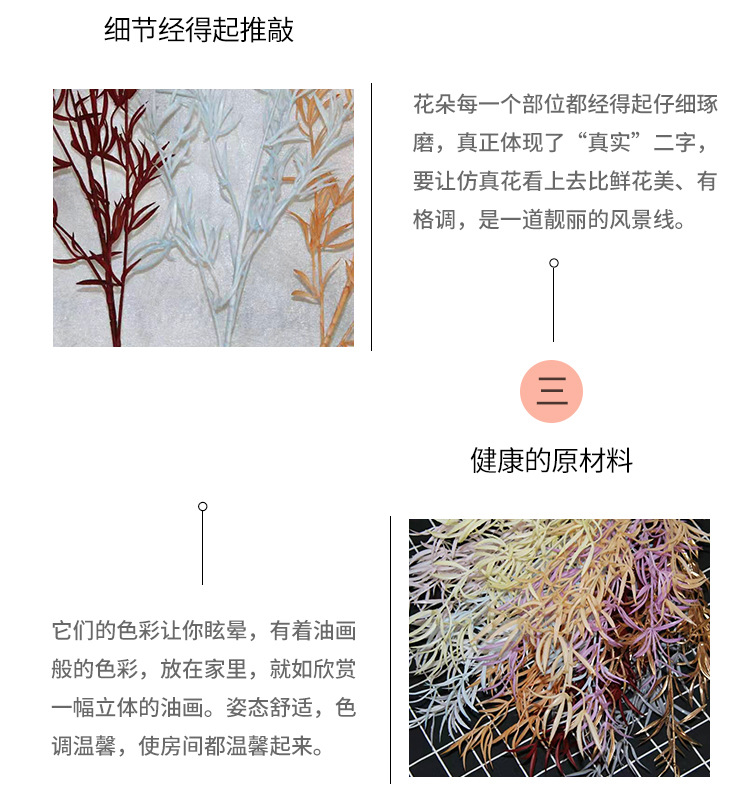 细节经得起推敲

花朵每一个部位都经得起仔细琢磨，真正体现了“真实”二字，要让仿真花看上去比鲜花美、有格调，是一道靓丽的风景线。

三

健康的原材料

它们的色彩让你眩晕，有着油画般的色彩，放在家里，就如欣赏一幅立体的油画。姿态舒适，色调温馨，使房间都温馨起来。